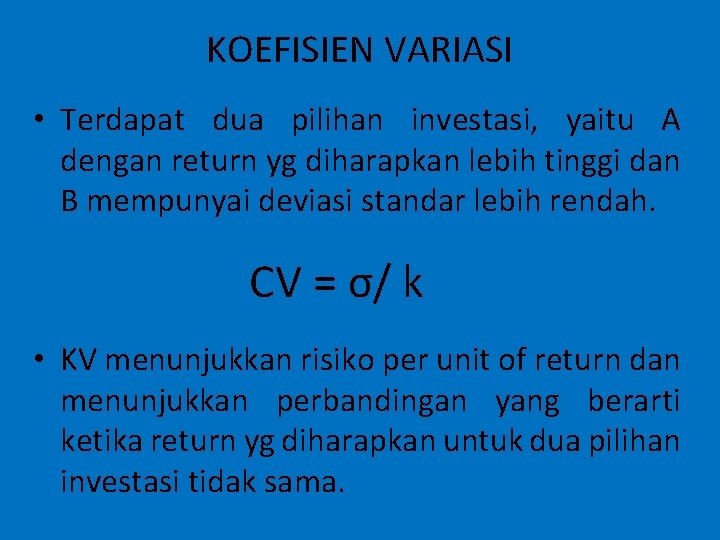 KOEFISIEN VARIASI

• Terdapat dua pilihan investasi, yaitu A dengan return yg diharapkan lebih tinggi dan B mempunyai deviasi standar lebih rendah.

$CV = \sigma / k$

• KV menunjukkan risiko per unit of return dan menunjukkan perbandingan yang berarti ketika return yg diharapkan untuk dua pilihan investasi tidak sama.